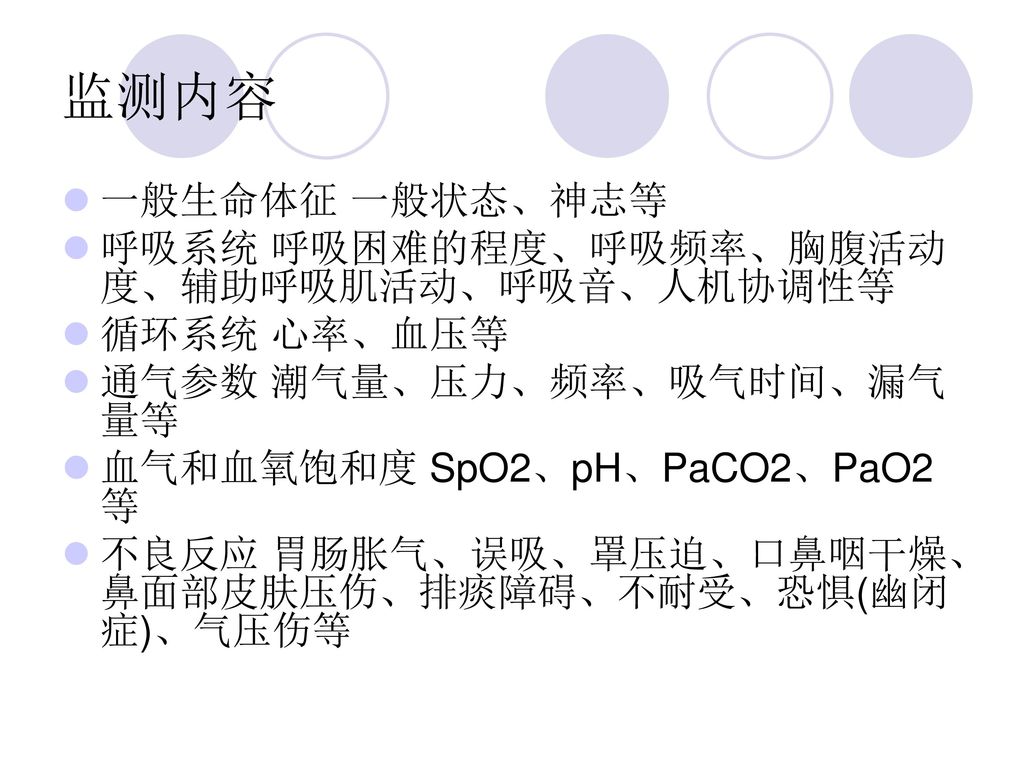 监测内容

一般生命体征 一般状态、神志等

呼吸系统 呼吸困难的程度、呼吸频率、胸腹活动度、辅助呼吸肌活动、呼吸音、人机协调性等

循环系统 心率、血压等

通气参数 潮气量、压力、频率、吸气时间、漏气量等

血气和血氧饱和度 SpO2、pH、PaCO2、PaO2等

不良反应 胃肠胀气、误吸、罩压迫、口鼻咽干燥、鼻面部皮肤压伤、排痰障碍、不耐受、恐惧(幽闭症)、气压伤等